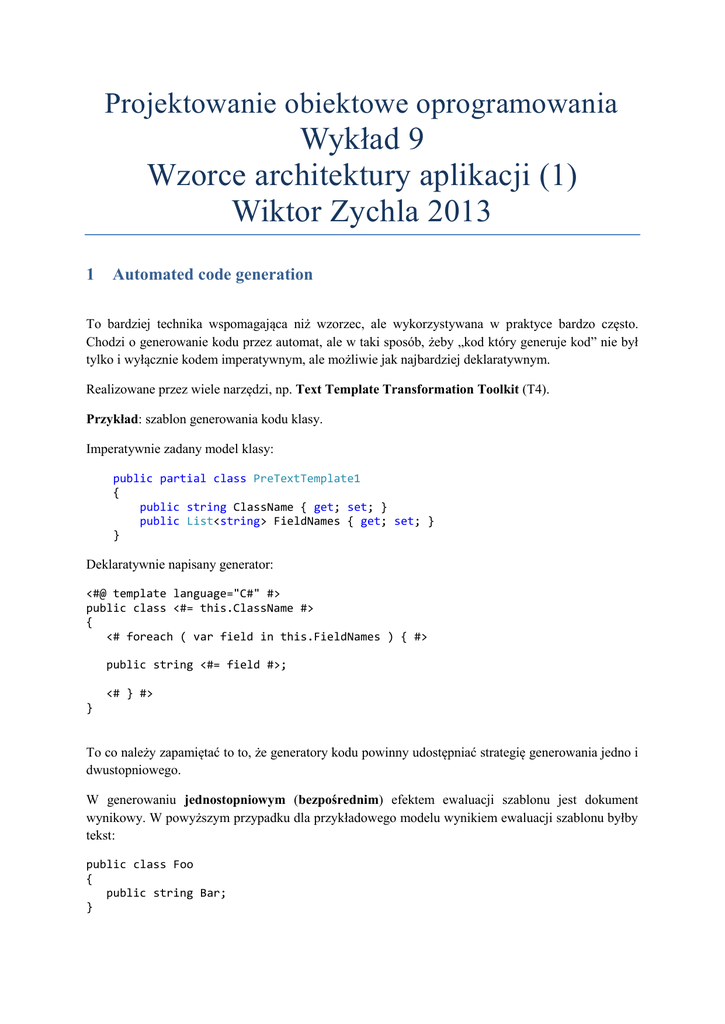 Projektowanie obiektowe oprogramowania
Wykład 9
Wzorce architektury aplikacji (1)
Wiktor Zychla 2013

1 Automated code generation

To bardziej technika wspomagająca niż wzorzec, ale wykorzystywana w praktyce bardzo często. Chodzi o generowanie kodu przez automat, ale w taki sposób, żeby „kod który generuje kod” nie był tylko i wyłącznie kodem imperatywnym, ale możliwie jak najbardziej deklaratywnym.

Realizowane przez wiele narzędzi, np. Text Template Transformation Toolkit (T4).

Przykład: szablon generowania kodu klasy.

Imperatywnie zadany model klasy:

public partial class PreTextTemplate1
{
    public string ClassName { get; set; }
    public List<string> FieldNames { get; set; }
}

Deklaratywnie napisany generator:

<#@ template language="C#" #>
public class <#= this.ClassName #>
{
   <# foreach ( var field in this.FieldNames ) { #>

   public string <#= field #>;

   <# } #>
}

To co należy zapamiętać to to, że generatory kodu powinny udostępniać strategię generowania jedno i dwustopniowego.

W generowaniu jednostopniowym (bezpośrednim) efektem ewaluacji szablonu jest dokument wynikowy. W powyższym przypadku dla przykładowego modelu wynikiem ewaluacji szablonu byłby tekst:

public class Foo
{
   public string Bar;
}